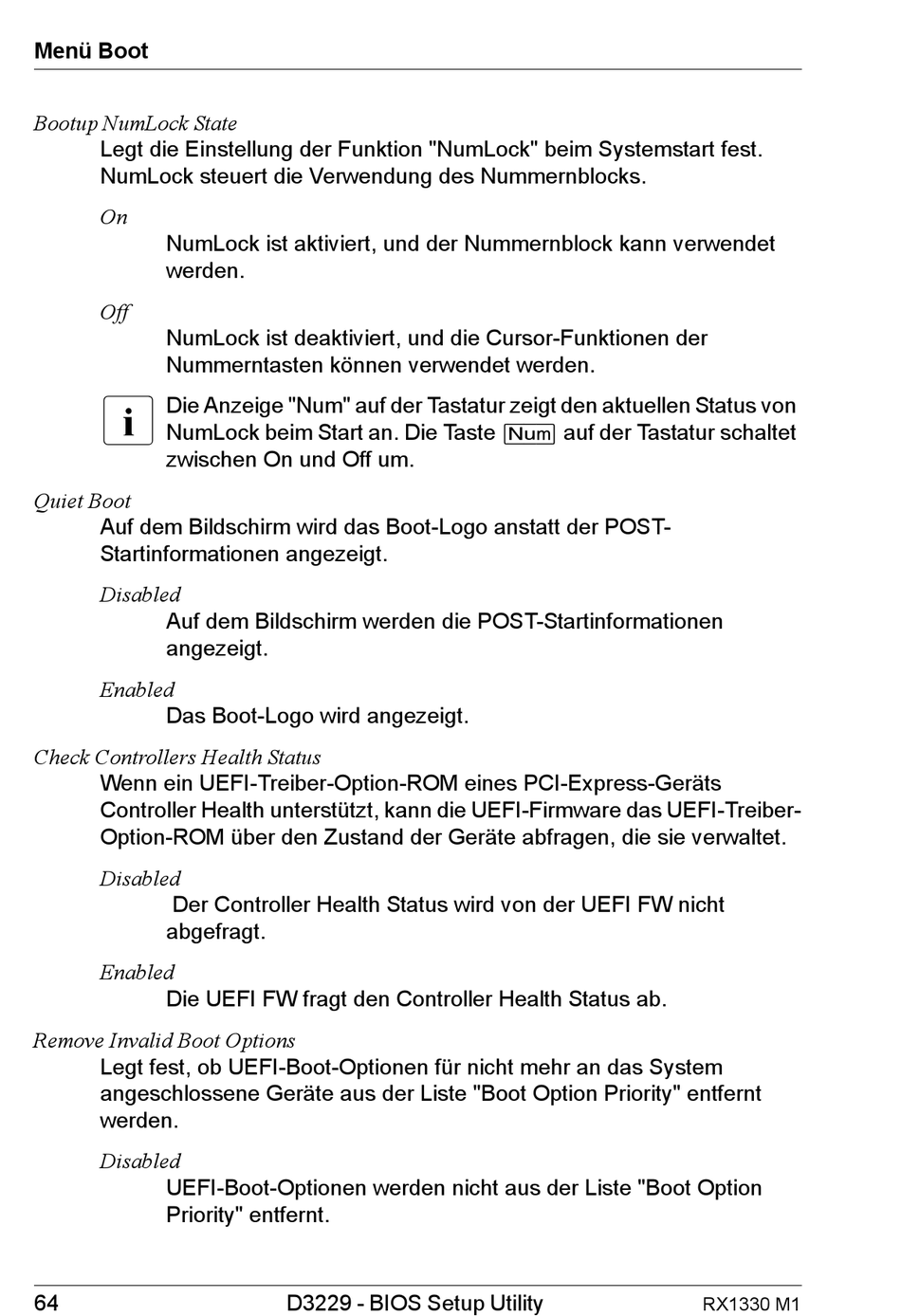 Menü Boot

Bootup NumLock State

Legt die Einstellung der Funktion "NumLock" beim Systemstart fest. NumLock steuert die Verwendung des Nummernblocks.

On

NumLock ist aktiviert, und der Nummernblock kann verwendet werden.

Off

NumLock ist deaktiviert, und die Cursor-Funktionen der Nummerntasten können verwendet werden.

i

Die Anzeige "Num" auf der Tastatur zeigt den aktuellen Status von NumLock beim Start an. Die Taste Num auf der Tastatur schaltet zwischen On und Off um.

Quiet Boot

Auf dem Bildschirm wird das Boot-Logo anstatt der POST-Startinformationen angezeigt.

Disabled

Auf dem Bildschirm werden die POST-Startinformationen angezeigt.

Enabled

Das Boot-Logo wird angezeigt.

Check Controllers Health Status

Wenn ein UEFI-Treiber-Option-ROM eines PCI-Express-Geräts Controller Health unterstützt, kann die UEFI-Firmware das UEFI-Treiber-Option-ROM über den Zustand der Geräte abfragen, die sie verwaltet.

Disabled

Der Controller Health Status wird von der UEFI FW nicht abgefragt.

Enabled

Die UEFI FW fragt den Controller Health Status ab.

Remove Invalid Boot Options

Legt fest, ob UEFI-Boot-Optionen für nicht mehr an das System angeschlossene Geräte aus der Liste "Boot Option Priority" entfernt werden.

Disabled

UEFI-Boot-Optionen werden nicht aus der Liste "Boot Option Priority" entfernt.

64 D3229 - BIOS Setup Utility RX1330 M1